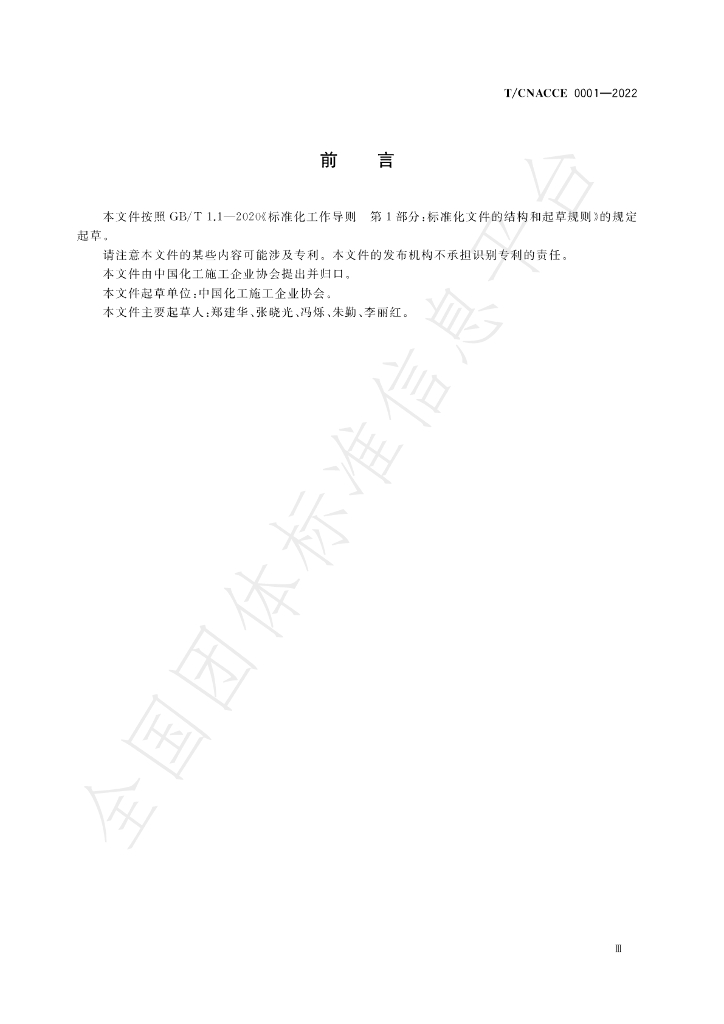 T/CNACCE 0001—2022

前 言

本文件按照GB/T 1.1—2020《标准化工作导则 第1部分:标准化文件的结构和起草规则》的规定起草。

请注意本文件的某些内容可能涉及专利。本文件的发布机构不承担识别专利的责任。

本文件由中国化工施工企业协会提出并归口。

本文件起草单位:中国化工施工企业协会。

本文件主要起草人:郑建华、张晓光、冯烁、朱勤、李丽红。

Ⅲ

全国团体标准信息平台